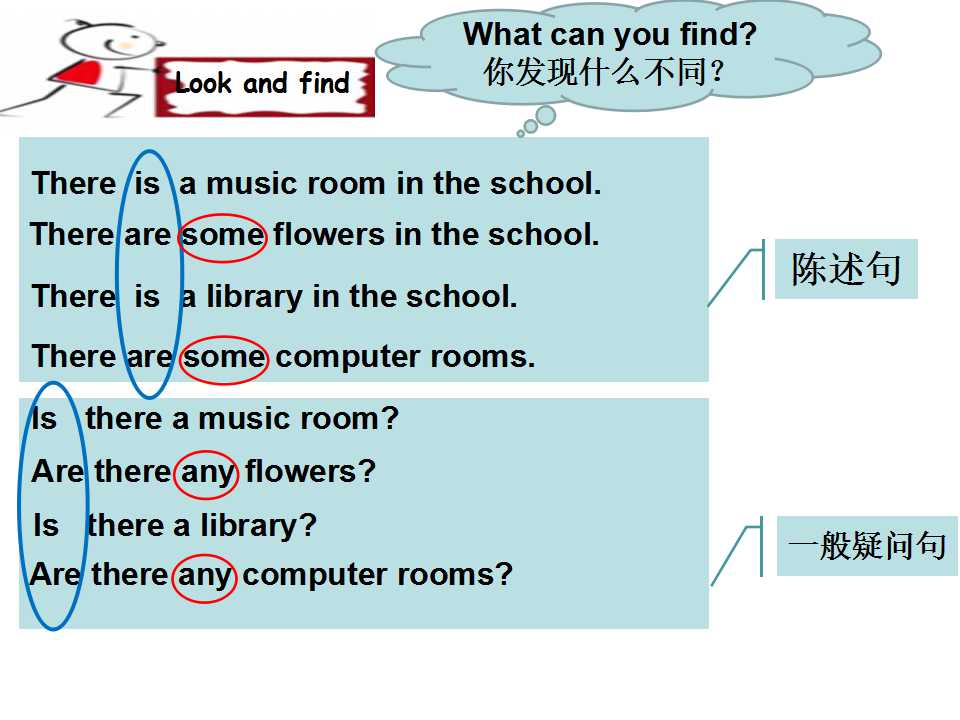 Look and find

What can you find?
你发现什么不同?

There is a music room in the school.
There are some flowers in the school.
There is a library in the school.
There are some computer rooms.

陈述句

Is there a music room?
Are there any flowers?
Is there a library?
Are there any computer rooms?

一般疑问句